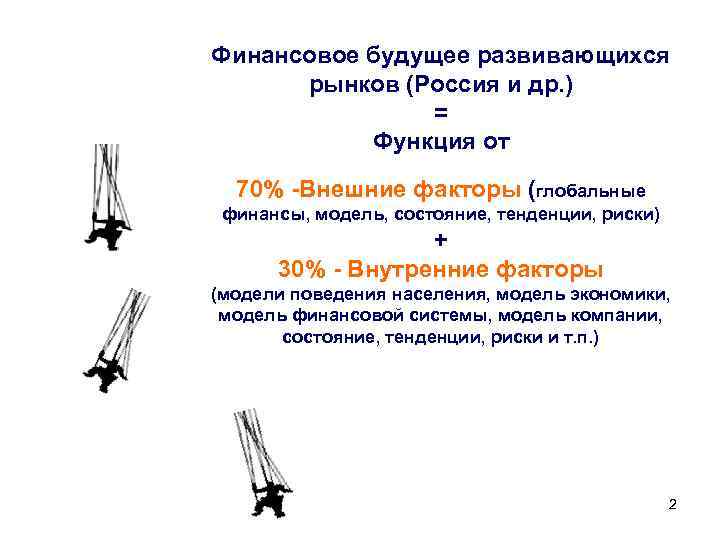 Финансовое будущее развивающихся рынков (Россия и др.)

=

Функция от

70% -Внешние факторы (глобальные финансы, модель, состояние, тенденции, риски)

+

30% - Внутренние факторы (модели поведения населения, модель экономики, модель финансовой системы, модель компании, состояние, тенденции, риски и т.п.)

2